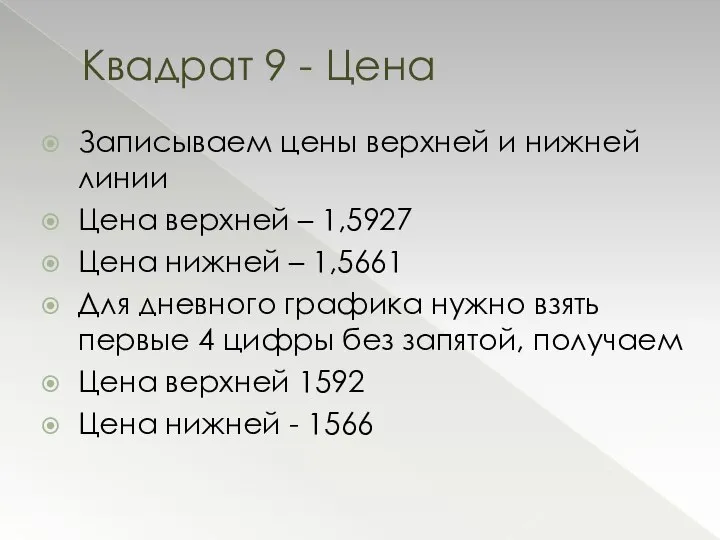 Квадрат 9 - Цена

Записываем цены верхней и нижней линии

Цена верхней – 1,5927

Цена нижней – 1,5661

Для дневного графика нужно взять первые 4 цифры без запятой, получаем

Цена верхней 1592

Цена нижней - 1566